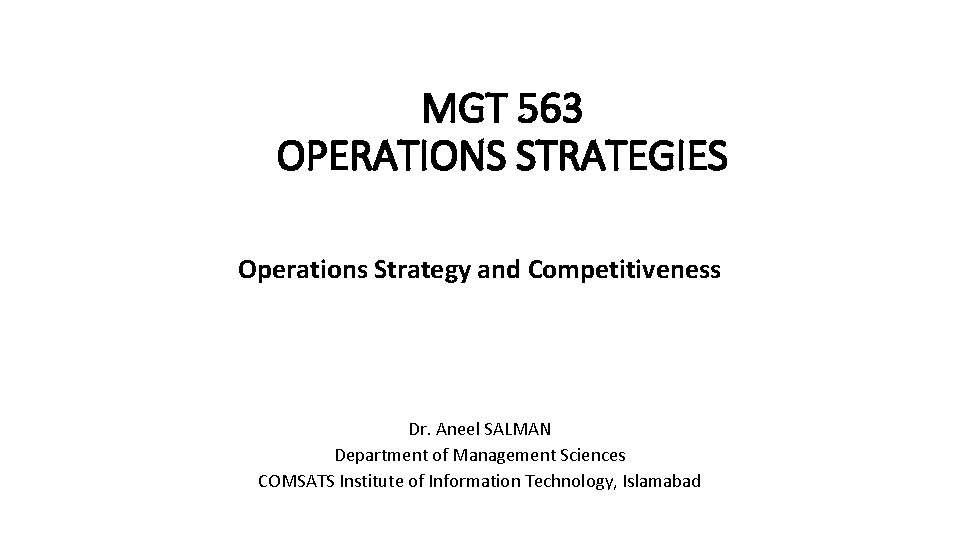 MGT 563
OPERATIONS STRATEGIES

Operations Strategy and Competitiveness

Dr. Aneel SALMAN
Department of Management Sciences
COMSATS Institute of Information Technology, Islamabad